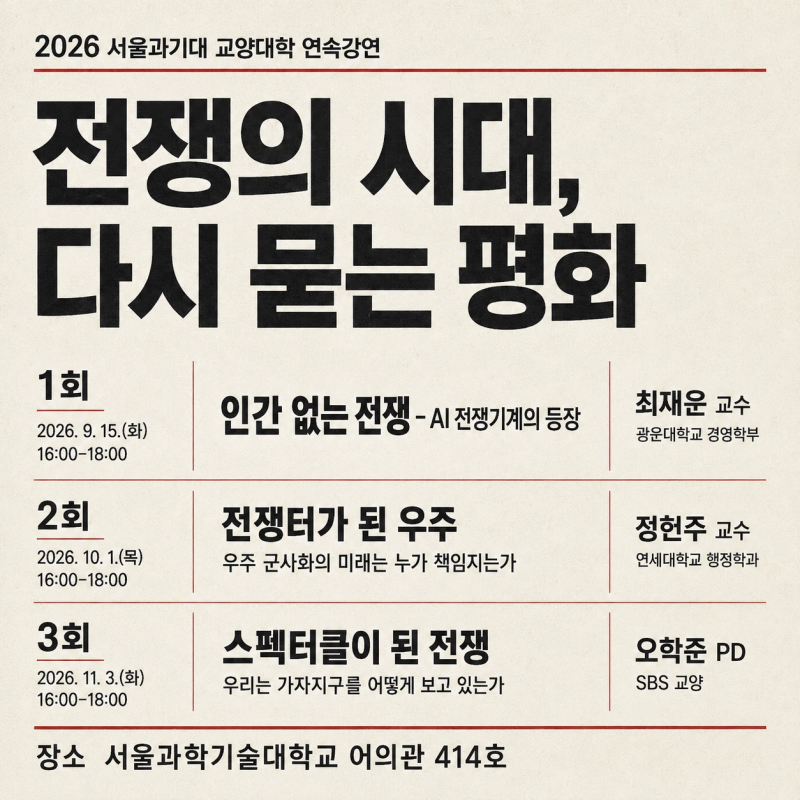 2026 서울과기대 교양대학 연속강연

전쟁의 시대,
다시 묻는 평화

1회
2026. 9. 15.(화)
16:00-18:00

인간 없는 전쟁 - AI 전쟁기계의 등장

최재운 교수
광운대학교 경영학부

2회
2026. 10. 1.(목)
16:00-18:00

전쟁터가 된 우주
우주 군사화의 미래는 누가 책임지는가

정헌주 교수
연세대학교 행정학과

3회
2026. 11. 3.(화)
16:00-18:00

스펙터클이 된 전쟁
우리는 가자지구를 어떻게 보고 있는가

오학준 PD
SBS 교양

장소 서울과학기술대학교 어의관 414호